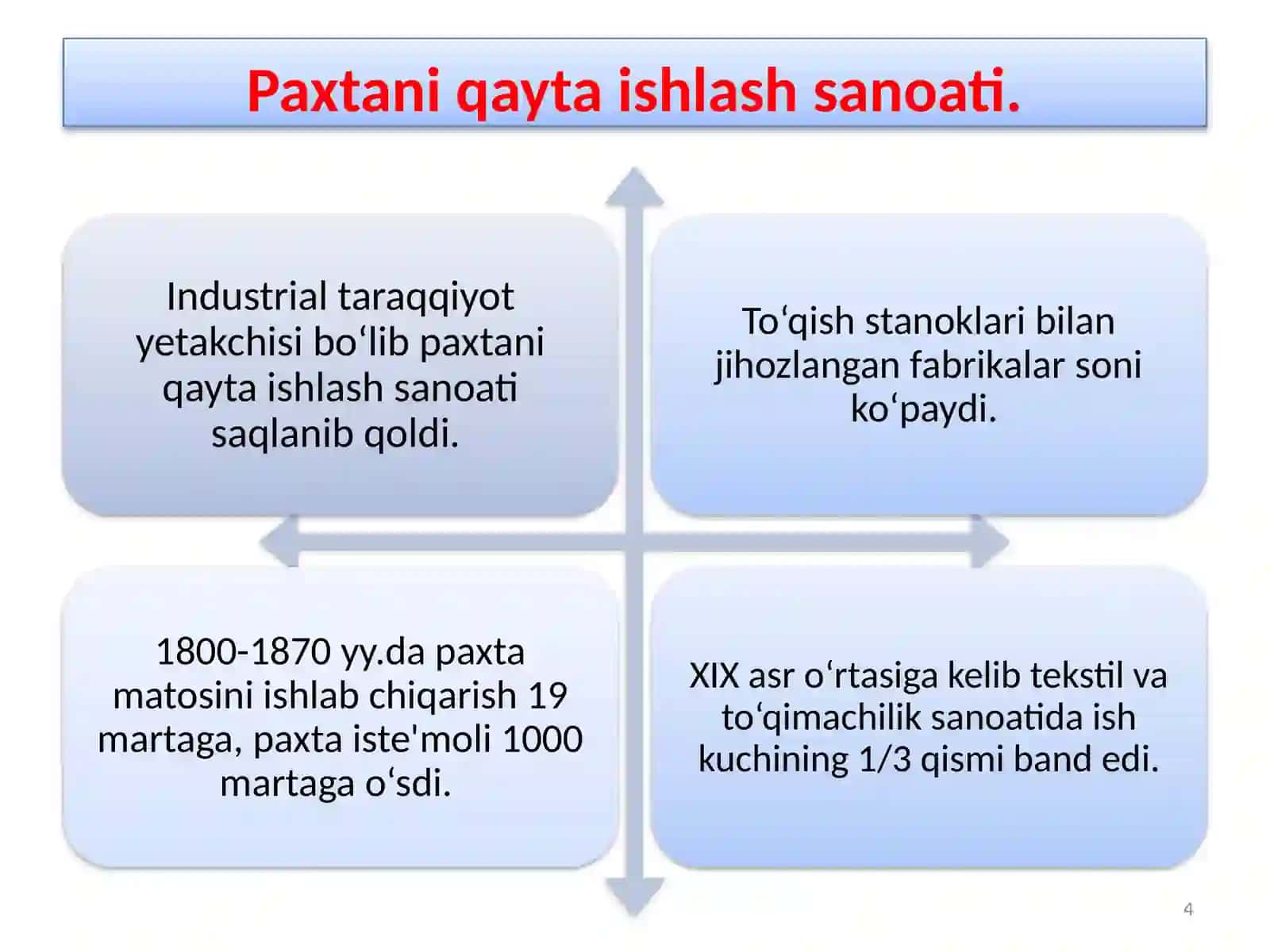 Paxtani qayta ishlash sanoati.

Industrial taraqqiyot yetakchisi bo‘lib paxtani qayta ishlash sanoati saqlanib qoldi.

To‘qish stanoklari bilan jihozlangan fabrikalar soni ko‘paydi.

1800-1870 yy.da paxta matosini ishlab chiqarish 19 martaga, paxta iste'moli 1000 martaga o‘sdi.

XIX asr o‘rtasiga kelib tekstil va to‘qimachilik sanoatida ish kuchining 1/3 qismi band edi.

4